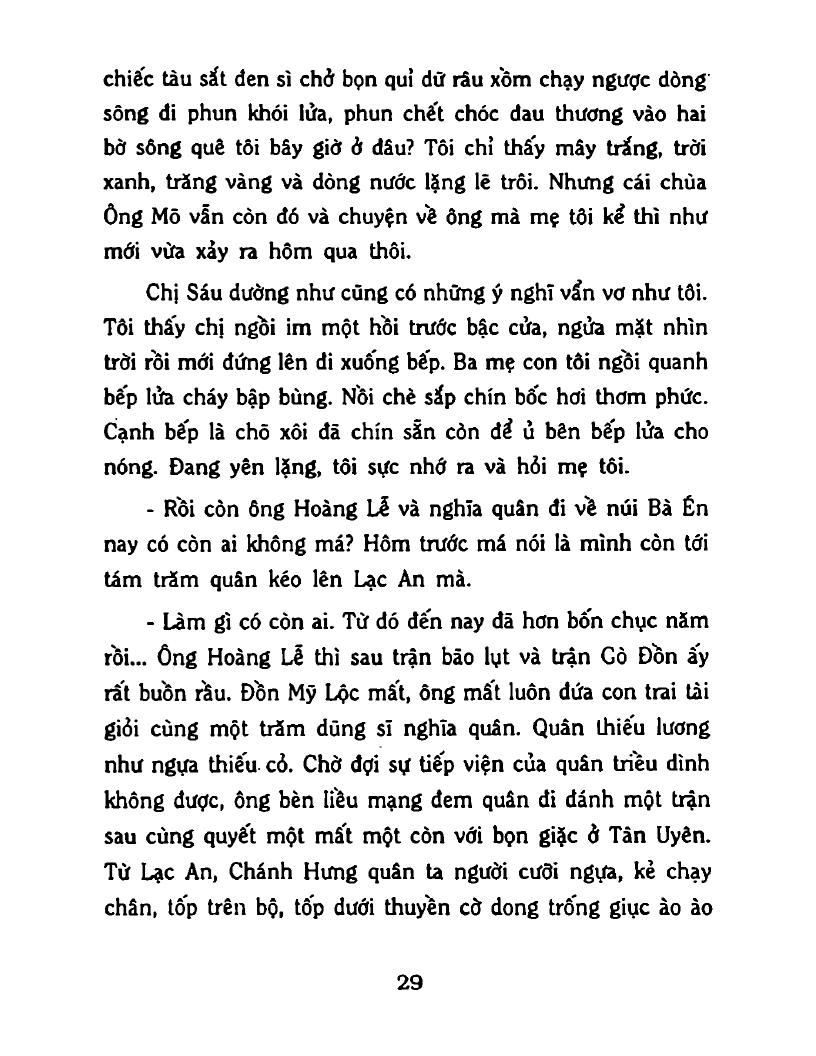 chiếc tàu sắt đen sì chở bọn quỉ dữ râu xồm chạy ngược dòng sông đi phun khói lửa, phun chết chóc đau thương vào hai bờ sông quê tôi bây giờ ở đâu? Tôi chỉ thấy mây trắng, trời xanh, trăng vàng và dòng nước lặng lẽ trôi. Nhưng cái chùa Ông Mõ vẫn còn đó và chuyện về ông mà mẹ tôi kể thì như mới vừa xảy ra hôm qua thôi.

Chị Sáu dường như cũng có những ý nghĩ vẩn vơ như tôi. Tôi thấy chị ngồi im một hồi trước bậc cửa, ngửa mặt nhìn trời rồi mới đứng lên đi xuống bếp. Ba mẹ con tôi ngồi quanh bếp lửa cháy bập bùng. Nồi chè sắp chín bốc hơi thơm phức. Cạnh bếp là chõ xôi đã chín sẵn còn để ủ bên bếp lửa cho nóng. Đang yên lặng, tôi sực nhớ ra và hỏi mẹ tôi.

- Rồi còn ông Hoàng Lễ và nghĩa quân đi về núi Bà Én nay có còn ai không má? Hôm trước má nói là mình còn tới tám trăm quân kéo lên Lạc An mà.

- Làm gì có còn ai. Từ đó đến nay đã hơn bốn chục năm rồi... Ông Hoàng Lễ thì sau trận bão lụt và trận Cò Đồn ấy rất buồn rầu. Đồn Mỹ Lộc mất, ông mất luôn đứa con trai tài giỏi cùng một trăm dũng sĩ nghĩa quân. Quân thiếu lương như ngựa thiếu cỏ. Chờ đợi sự tiếp viện của quân triều đình không được, ông bèn liều mạng đem quân đi đánh một trận sau cùng quyết một mất một còn với bọn giặc ở Tân Uyên. Từ Lạc An, Chánh Hưng quân ta người cưỡi ngựa, kẻ chạy chân, tốp trên bộ, tốp dưới thuyền cờ dong trống giục ào ào

29